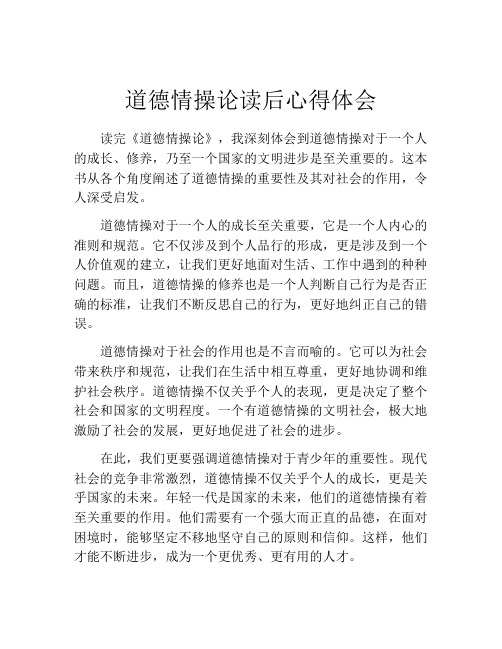 道德情操论读后心得体会

读完《道德情操论》，我深刻体会到道德情操对于一个人的成长、修养，乃至一个国家的文明进步是至关重要的。这本书从各个角度阐述了道德情操的重要性及其对社会的作用，令人深受启发。

道德情操对于一个人的成长至关重要，它是一个人内心的准则和规范。它不仅涉及到个人品行的形成，更是涉及到一个人价值观的建立，让我们更好地面对生活、工作中遇到的种种问题。而且，道德情操的修养也是一个人判断自己行为是否正确的标准，让我们不断反思自己的行为，更好地纠正自己的错误。

道德情操对于社会的作用也是不言而喻的。它可以为社会带来秩序和规范，让我们在生活中相互尊重，更好地协调和维护社会秩序。道德情操不仅关乎个人的表现，更是决定了整个社会和国家的文明程度。一个有道德情操的文明社会，极大地激励了社会的发展，更好地促进了社会的进步。

在此，我们更要强调道德情操对于青少年的重要性。现代社会的竞争非常激烈，道德情操不仅关乎个人的成长，更是关乎国家的未来。年轻一代是国家的未来，他们的道德情操有着至关重要的作用。他们需要有一个强大而正直的品德，在面对困境时，能够坚定不移地坚守自己的原则和信仰。这样，他们才能不断进步，成为一个更优秀、更有用的人才。